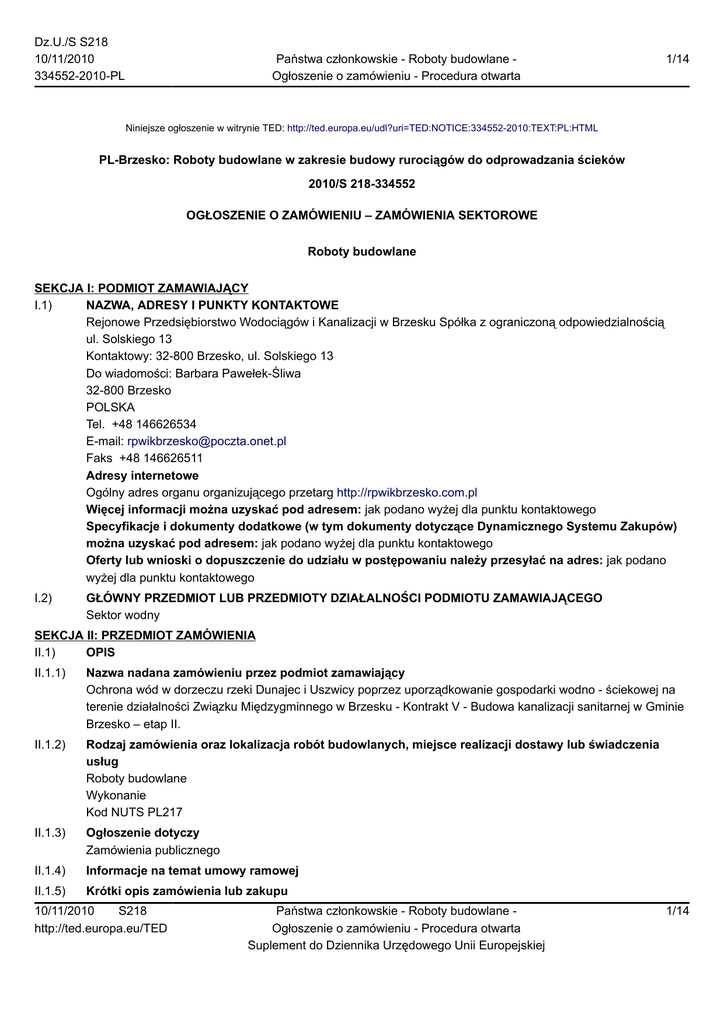 Dz.U./S S218
10/11/2010
334552-2010-PL

Państwa członkowskie - Roboty budowlane -
Ogłoszenie o zamówieniu - Procedura otwarta

1/14

Niniejsze ogłoszenie w witrynie TED: http://ted.europa.eu/udl?uri=TED:NOTICE:334552-2010:TEXT:PL:HTML

PL-Brzesko: Roboty budowlane w zakresie budowy rurociągów do odprowadzania ścieków

2010/S 218-334552

OGŁOSZENIE O ZAMÓWIENIU – ZAMÓWIENIA SEKTOROWE

Roboty budowlane

SEKCJA I: PODMIOT ZAMAWIAJĄCY

I.1) NAZWA, ADRESY I PUNKTY KONTAKTOWE
Rejonowe Przedsiębiorstwo Wodociągów i Kanalizacji w Brzesku Spółka z ograniczoną odpowiedzialnością
ul. Solskiego 13
Kontaktowy: 32-800 Brzesko, ul. Solskiego 13
Do wiadomości: Barbara Pawełek-Śliwa
32-800 Brzesko
POLSKA
Tel. +48 146626534
E-mail: rpwikbrzesko@poczta.onet.pl
Faks +48 146626511
Adresy internetowe
Ogólny adres organu organizującego przetarg http://rpwikbrzesko.com.pl
Więcej informacji można uzyskać pod adresem: jak podano wyżej dla punktu kontaktowego
Specyfikacje i dokumenty dodatkowe (w tym dokumenty dotyczące Dynamicznego Systemu Zakupów) można uzyskać pod adresem: jak podano wyżej dla punktu kontaktowego
Oferty lub wnioski o dopuszczenie do udziału w postępowaniu należy przesyłać na adres: jak podano wyżej dla punktu kontaktowego

I.2) GŁÓWNY PRZEDMIOT LUB PRZEDMIOTY DZIAŁALNOŚCI PODMIOTU ZAMAWIAJĄCEGO
Sektor wodny

SEKCJA II: PRZEDMIOT ZAMÓWIENIA

II.1) OPIS

II.1.1) Nazwa nadana zamówieniu przez podmiot zamawiający
Ochrona wód w dorzeczu rzeki Dunajec i Uszwicy poprzez uporządkowanie gospodarki wodno - ściekowej na terenie działalności Związku Międzygminnego w Brzesku - Kontrakt V - Budowa kanalizacji sanitarnej w Gminie Brzesko – etap II.

II.1.2) Rodzaj zamówienia oraz lokalizacja robót budowlanych, miejsce realizacji dostawy lub świadczenia usług
Roboty budowlane
Wykonanie
Kod NUTS PL217

II.1.3) Ogłoszenie dotyczy
Zamówienia publicznego

II.1.4) Informacje na temat umowy ramowej

II.1.5) Krótki opis zamówienia lub zakupu

10/11/2010 S218
http://ted.europa.eu/TED

Państwa członkowskie - Roboty budowlane -
Ogłoszenie o zamówieniu - Procedura otwarta
Suplement do Dziennika Urzędowego Unii Europejskiej

1/14